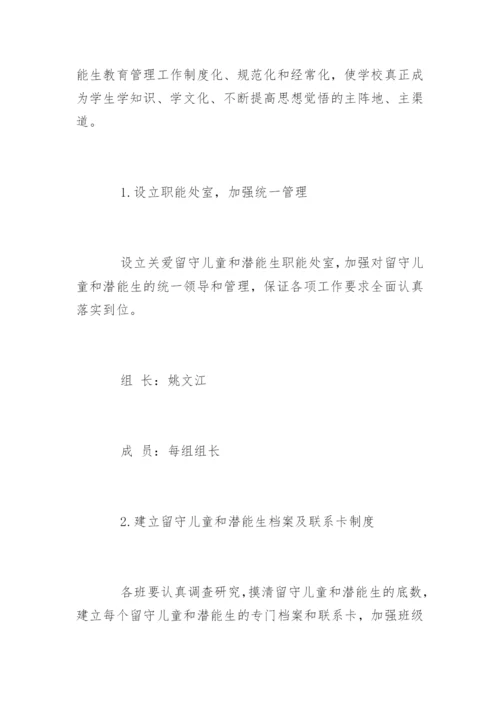 能生教育管理工作制度化、规范化和经常化，使学校真正成为学生学知识、学文化、不断提高思想觉悟的主阵地、主渠道。

1.设立职能处室，加强统一管理

设立关爱留守儿童和潜能生职能处室，加强对留守儿童和潜能生的统一领导和管理，保证各项工作要求全面认真落实到位。

组 长：姚文江

成 员：每组组长

2.建立留守儿童和潜能生档案及联系卡制度

各班要认真调查研究，摸清留守儿童和潜能生的底数，建立每个留守儿童和潜能生的专门档案和联系卡，加强班级